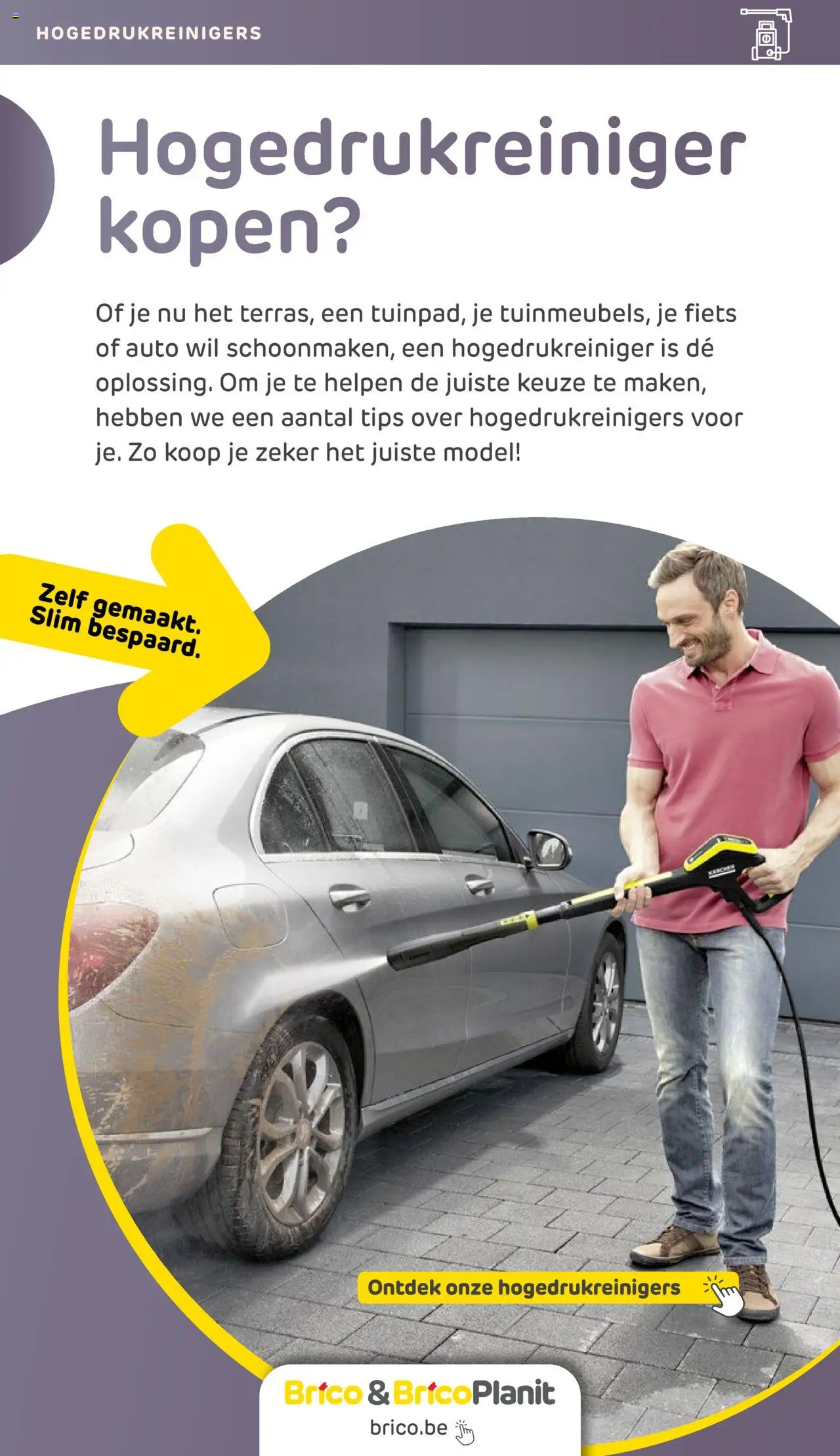 HOGEDRUKREINIGERS

Hogedrukreiniger kopen?

Of je nu het terras, een tuinpad, je tuinmeubels, je fiets of auto wil schoonmaken, een hogedrukreiniger is dé oplossing. Om je te helpen de juiste keuze te maken, hebben we een aantal tips over hogedrukreinigers voor je. Zo koop je zeker het juiste model!

Zelf gemaakt.
Slim bespaard.

Ontdek onze hogedrukreinigers

Brico & BricoPlanit
brico.be